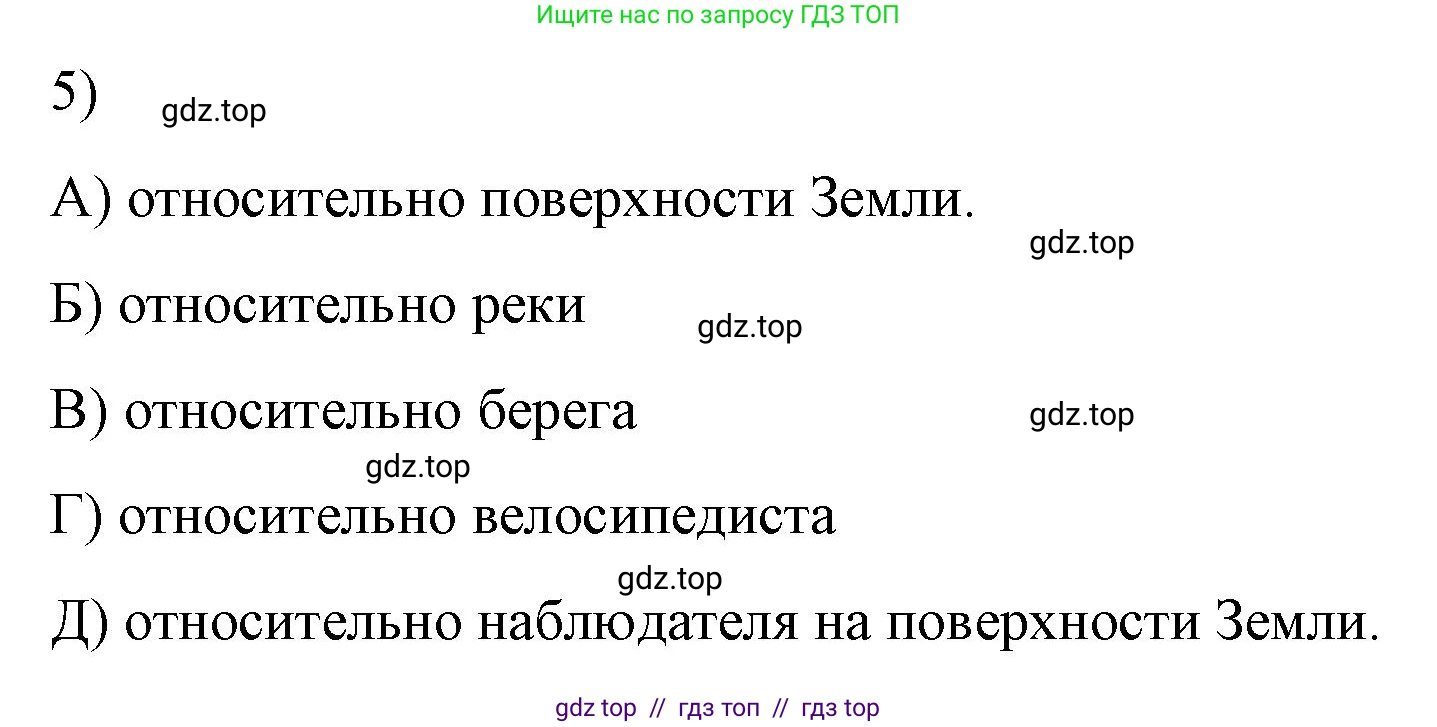 Ищите нас по запросу ГДЗ ТОП

5) gdz.top

А) относительно поверхности Земли.

gdz.top

Б) относительно реки gdz.top

В) относительно берега gdz.top

gdz.top

Г) относительно велосипедиста

gdz.top

Д) относительно наблюдателя на поверхности Земли.

gdz top // гдз топ // гдз top